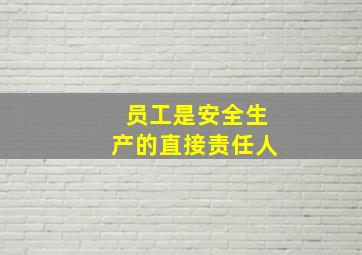 员工是安全生产的直接责任人